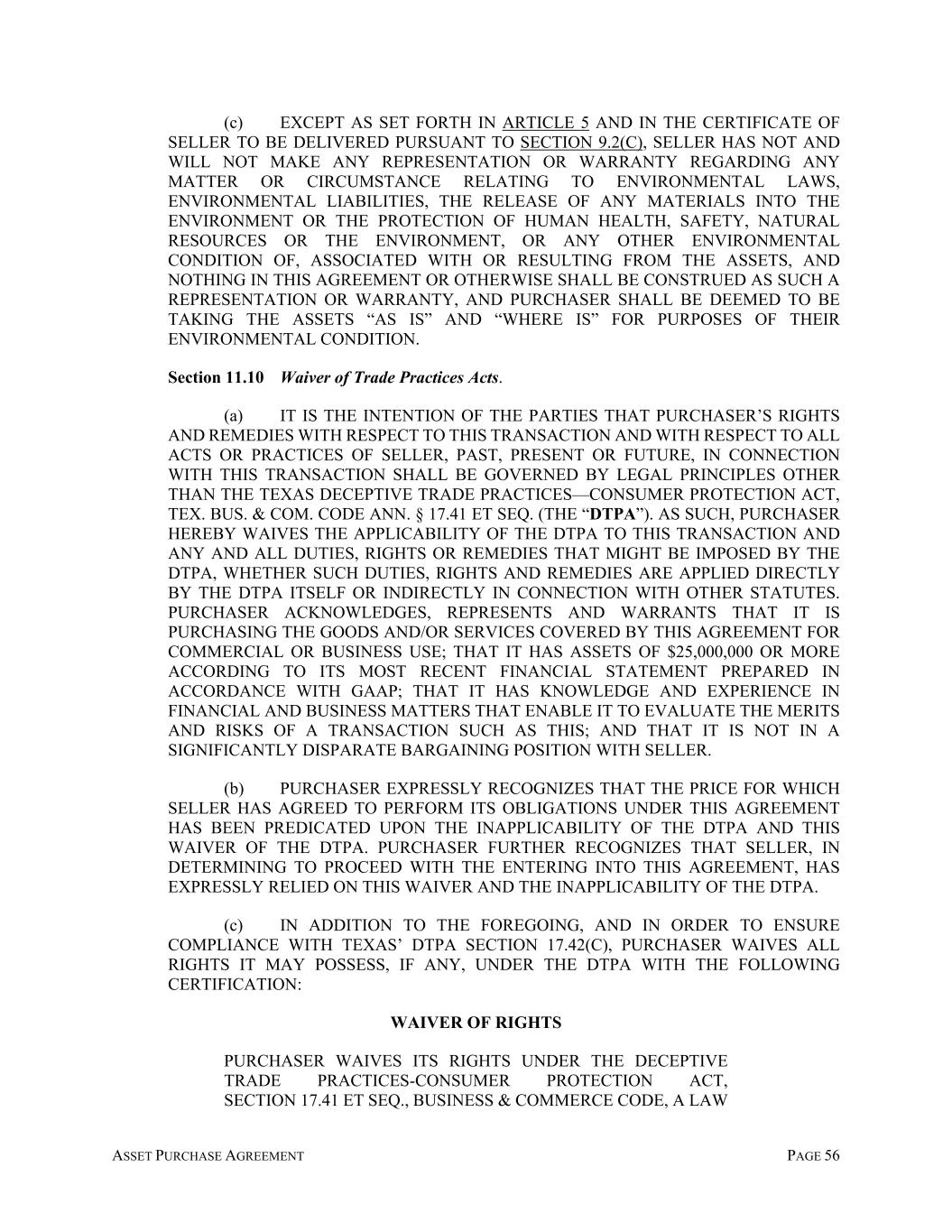 (c) EXCEPT AS SET FORTH IN ARTICLE 5 AND IN THE CERTIFICATE OF SELLER TO BE DELIVERED PURSUANT TO SECTION 9.2(C), SELLER HAS NOT AND WILL NOT MAKE ANY REPRESENTATION OR WARRANTY REGARDING ANY MATTER OR CIRCUMSTANCE RELATING TO ENVIRONMENTAL LAWS, ENVIRONMENTAL LIABILITIES, THE RELEASE OF ANY MATERIALS INTO THE ENVIRONMENT OR THE PROTECTION OF HUMAN HEALTH, SAFETY, NATURAL RESOURCES OR THE ENVIRONMENT, OR ANY OTHER ENVIRONMENTAL CONDITION OF, ASSOCIATED WITH OR RESULTING FROM THE ASSETS, AND NOTHING IN THIS AGREEMENT OR OTHERWISE SHALL BE CONSTRUED AS SUCH A REPRESENTATION OR WARRANTY, AND PURCHASER SHALL BE DEEMED TO BE TAKING THE ASSETS “AS IS” AND “WHERE IS” FOR PURPOSES OF THEIR ENVIRONMENTAL CONDITION.

Section 11.10 Waiver of Trade Practices Acts.

(a) IT IS THE INTENTION OF THE PARTIES THAT PURCHASER’S RIGHTS AND REMEDIES WITH RESPECT TO THIS TRANSACTION AND WITH RESPECT TO ALL ACTS OR PRACTICES OF SELLER, PAST, PRESENT OR FUTURE, IN CONNECTION WITH THIS TRANSACTION SHALL BE GOVERNED BY LEGAL PRINCIPLES OTHER THAN THE TEXAS DECEPTIVE TRADE PRACTICES—CONSUMER PROTECTION ACT, TEX. BUS. & COM. CODE ANN. § 17.41 ET SEQ. (THE “DTPA”). AS SUCH, PURCHASER HEREBY WAIVES THE APPLICABILITY OF THE DTPA TO THIS TRANSACTION AND ANY AND ALL DUTIES, RIGHTS OR REMEDIES THAT MIGHT BE IMPOSED BY THE DTPA, WHETHER SUCH DUTIES, RIGHTS AND REMEDIES ARE APPLIED DIRECTLY BY THE DTPA ITSELF OR INDIRECTLY IN CONNECTION WITH OTHER STATUTES. PURCHASER ACKNOWLEDGES, REPRESENTS AND WARRANTS THAT IT IS PURCHASING THE GOODS AND/OR SERVICES COVERED BY THIS AGREEMENT FOR COMMERCIAL OR BUSINESS USE; THAT IT HAS ASSETS OF $25,000,000 OR MORE ACCORDING TO ITS MOST RECENT FINANCIAL STATEMENT PREPARED IN ACCORDANCE WITH GAAP; THAT IT HAS KNOWLEDGE AND EXPERIENCE IN FINANCIAL AND BUSINESS MATTERS THAT ENABLE IT TO EVALUATE THE MERITS AND RISKS OF A TRANSACTION SUCH AS THIS; AND THAT IT IS NOT IN A SIGNIFICANTLY DISPARATE BARGAINING POSITION WITH SELLER.

(b) PURCHASER EXPRESSLY RECOGNIZES THAT THE PRICE FOR WHICH SELLER HAS AGREED TO PERFORM ITS OBLIGATIONS UNDER THIS AGREEMENT HAS BEEN PREDICATED UPON THE INAPPLICABILITY OF THE DTPA AND THIS WAIVER OF THE DTPA. PURCHASER FURTHER RECOGNIZES THAT SELLER, IN DETERMINING TO PROCEED WITH THE ENTERING INTO THIS AGREEMENT, HAS EXPRESSLY RELIED ON THIS WAIVER AND THE INAPPLICABILITY OF THE DTPA.

(c) IN ADDITION TO THE FOREGOING, AND IN ORDER TO ENSURE COMPLIANCE WITH TEXAS’ DTPA SECTION 17.42(C), PURCHASER WAIVES ALL RIGHTS IT MAY POSSESS, IF ANY, UNDER THE DTPA WITH THE FOLLOWING CERTIFICATION:

WAIVER OF RIGHTS

PURCHASER WAIVES ITS RIGHTS UNDER THE DECEPTIVE TRADE PRACTICES-CONSUMER PROTECTION ACT, SECTION 17.41 ET SEQ., BUSINESS & COMMERCE CODE, A LAW

ASSET PURCHASE AGREEMENT PAGE 56